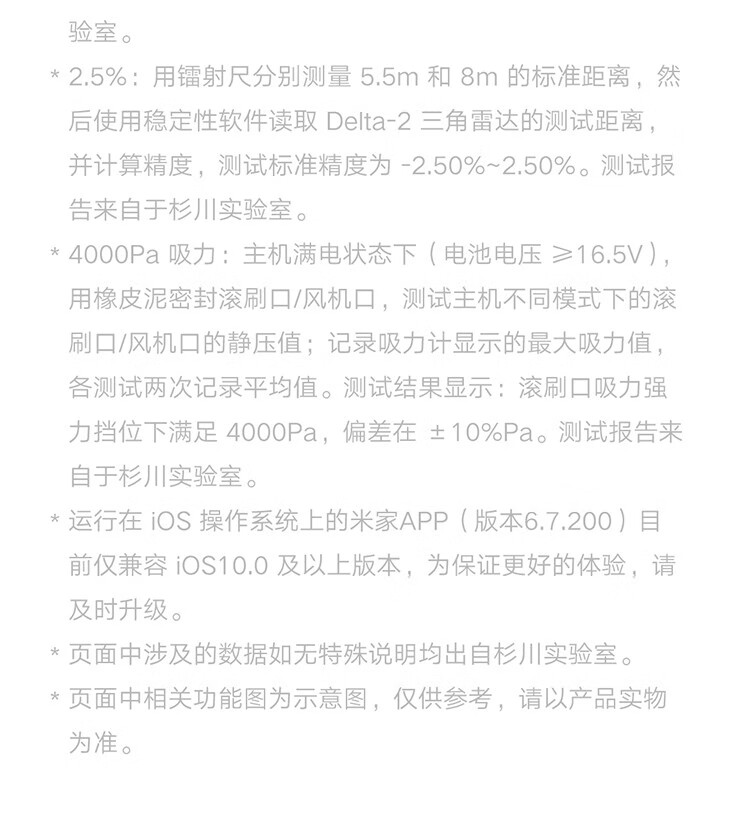 验室。

* 2.5%：用镭射尺分别测量 5.5m 和 8m 的标准距离，然后使用稳定性软件读取 Delta-2 三角雷达的测试距离，并计算精度，测试标准精度为 -2.50%~2.50%。测试报告来自于杉川实验室。

* 4000Pa 吸力：主机满电状态下（电池电压 ≥16.5V），用橡皮泥密封滚刷口/风机口，测试主机不同模式下的滚刷口/风机口的静压值；记录吸力计显示的最大吸力值，各测试两次记录平均值。测试结果显示：滚刷口吸力强力挡位下满足 4000Pa，偏差在 ±10%Pa。测试报告来自于杉川实验室。

* 运行在 iOS 操作系统上的米家APP（版本6.7.200）目前仅兼容 iOS10.0 及以上版本，为保证更好的体验，请及时升级。

* 页面中涉及的数据如无特殊说明均出自杉川实验室。

* 页面中相关功能图为示意图，仅供参考，请以产品实物为准。